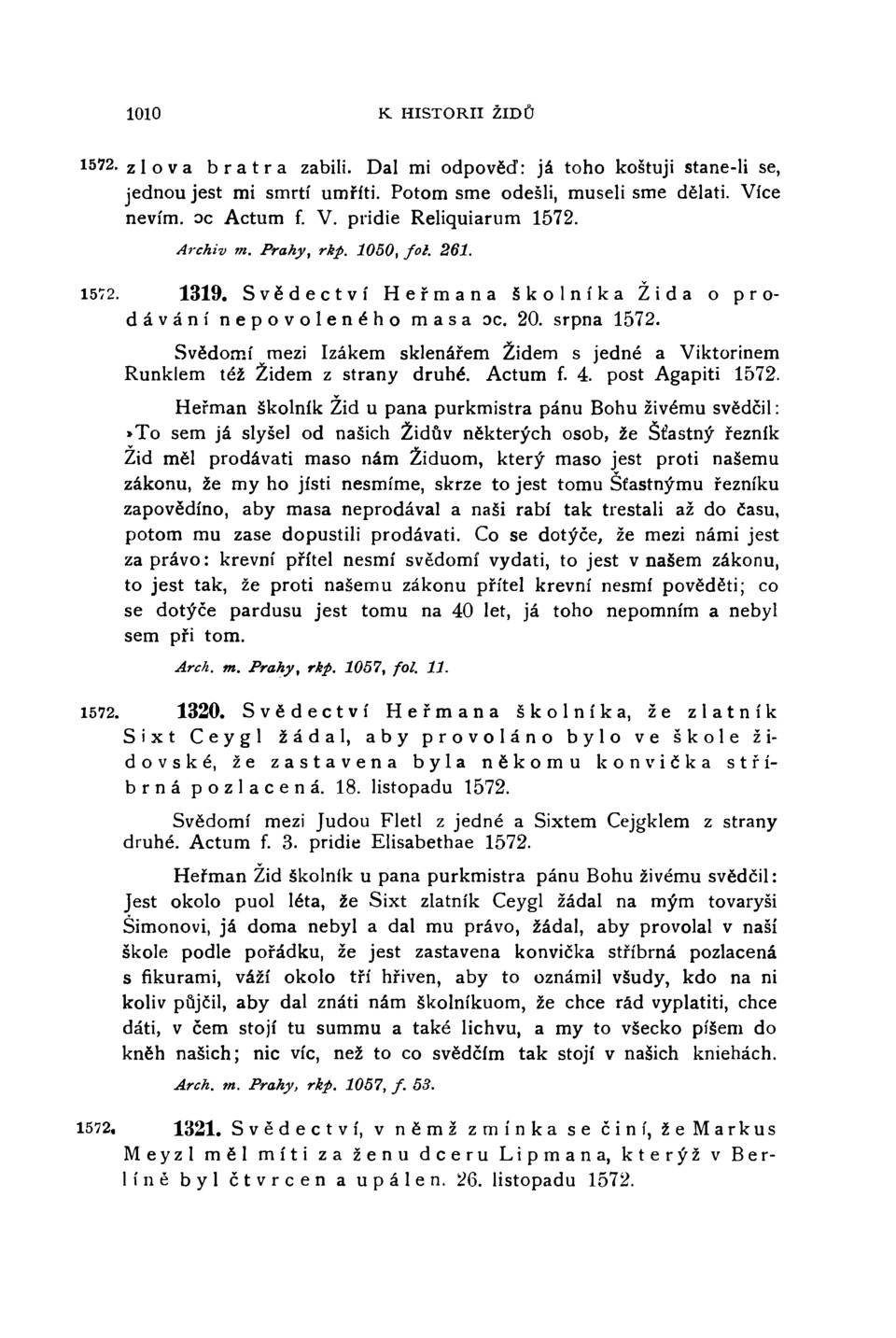 1010 K HISTORII ŽIDŮ

1572. zlova bratra zabili. Dal mi odpověď: já toho koštuji stane-li se, jednou jest mi smrtí umříti. Potom sme odešli, museli sme dělati. Více nevím. ɔc Actum f. V. pridie Reliquiarum 1572.

Archiv m. Prahy, rkp. 1050, fol. 261.

1572. 1319. Svědectví Heřmana školníka Žida o prodávání nepovoleného masa ɔc. 20. srpna 1572.

Svědomí mezi Izákem sklenářem Židem s jedné a Viktorinem Runklem též Židem z strany druhé. Actum f. 4. post Agapiti 1572.

Heřman školník Žid u pana purkmistra pánu Bohu živému svědčil: »To sem já slyšel od našich Židův některých osob, že Šťastný řezník Žid měl prodávati maso nám Židuom, který maso jest proti našemu zákonu, že my ho jísti nesmíme, skrze to jest tomu Šťastnýmu řezníku zapovědíno, aby masa neprodával a naši rabí tak trestali až do času, potom mu zase dopustili prodávati. Co se dotýče, že mezi námi jest za právo: krevní přítel nesmí svědomí vydati, to jest v našem zákonu, to jest tak, že proti našemu zákonu přítel krevní nesmí pověděti; co se dotýče pardusu jest tomu na 40 let, já toho nepomním a nebyl sem při tom.

Arch. m. Prahy, rkp. 1057, fol. 11.

1572. 1320. Svědectví Heřmana školníka, že zlatník Sixt Ceygl žádal, aby provoláno bylo ve škole židovské, že zastavena byla někomu konvička stříbrná pozlacená. 18. listopadu 1572.

Svědomí mezi Judou Fletl z jedné a Sixtem Cejgklem z strany druhé. Actum f. 3. pridie Elisabethae 1572.

Heřman Žid školník u pana purkmistra pánu Bohu živému svědčil: Jest okolo puol léta, že Sixt zlatník Ceygl žádal na mým tovaryši Šimonovi, já doma nebyl a dal mu právo, žádal, aby provolal v naší škole podle pořádku, že jest zastavena konvička stříbrná pozlacená s fikurami, váží okolo tří hřiven, aby to oznámil všudy, kdo na ni koliv půjčil, aby dal znáti nám školníkuom, že chce rád vyplatiti, chce dáti, v čem stojí tu summu a také lichvu, a my to všecko píšem do kněh našich; nic víc, než to co svědčím tak stojí v našich kniehách.

Arch. m. Prahy, rkp. 1057, f. 53.

1572. 1321. Svědectví, v němž zmínka se činí, že Markus Meyzl měl míti za ženu dceru Lipmana, kterýž v Berlíně byl čtvrcen a upálen. 26. listopadu 1572.